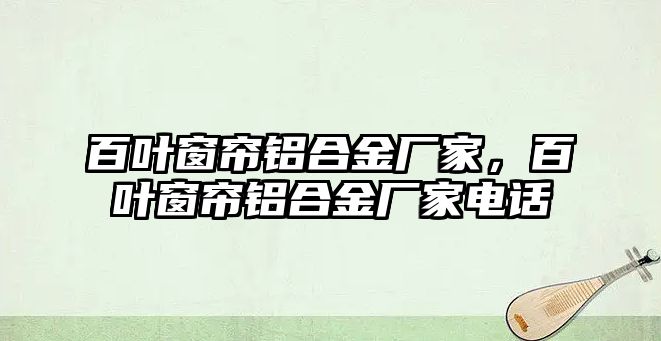 百叶窗帘铝合金厂家，百叶窗帘铝合金厂家电话